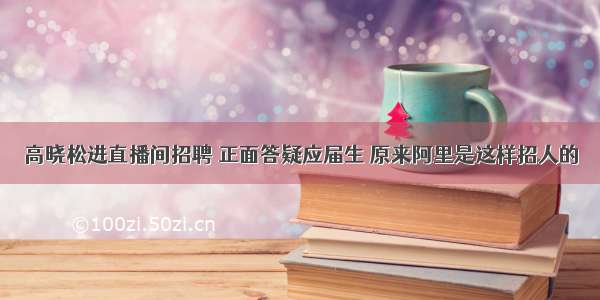 高晓松进直播间招聘 正面答疑应届生 原来阿里是这样招人的

©100zi.50zi.cn